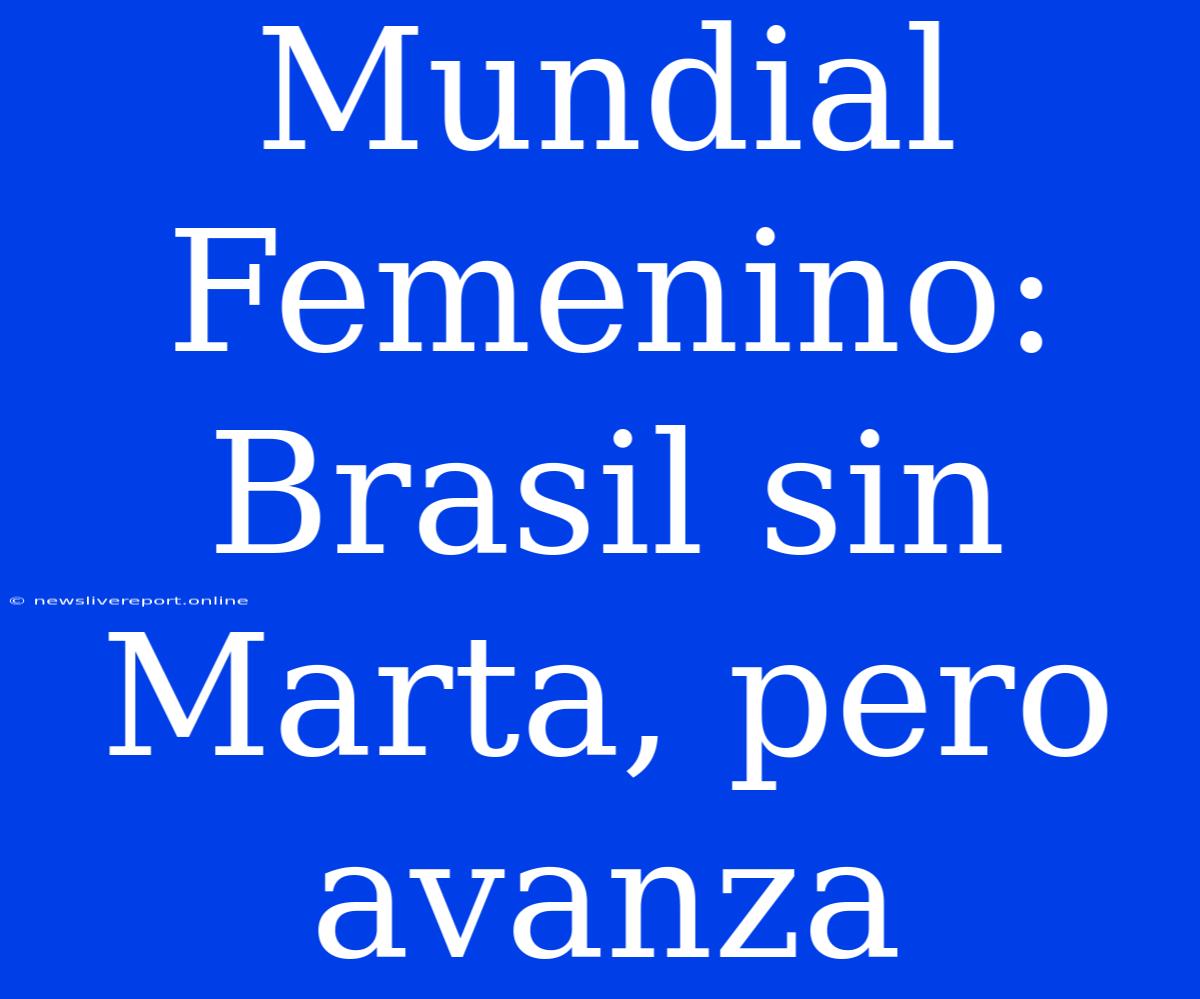 Mundial Femenino: Brasil sin Marta, pero avanza

© newslivereport.online